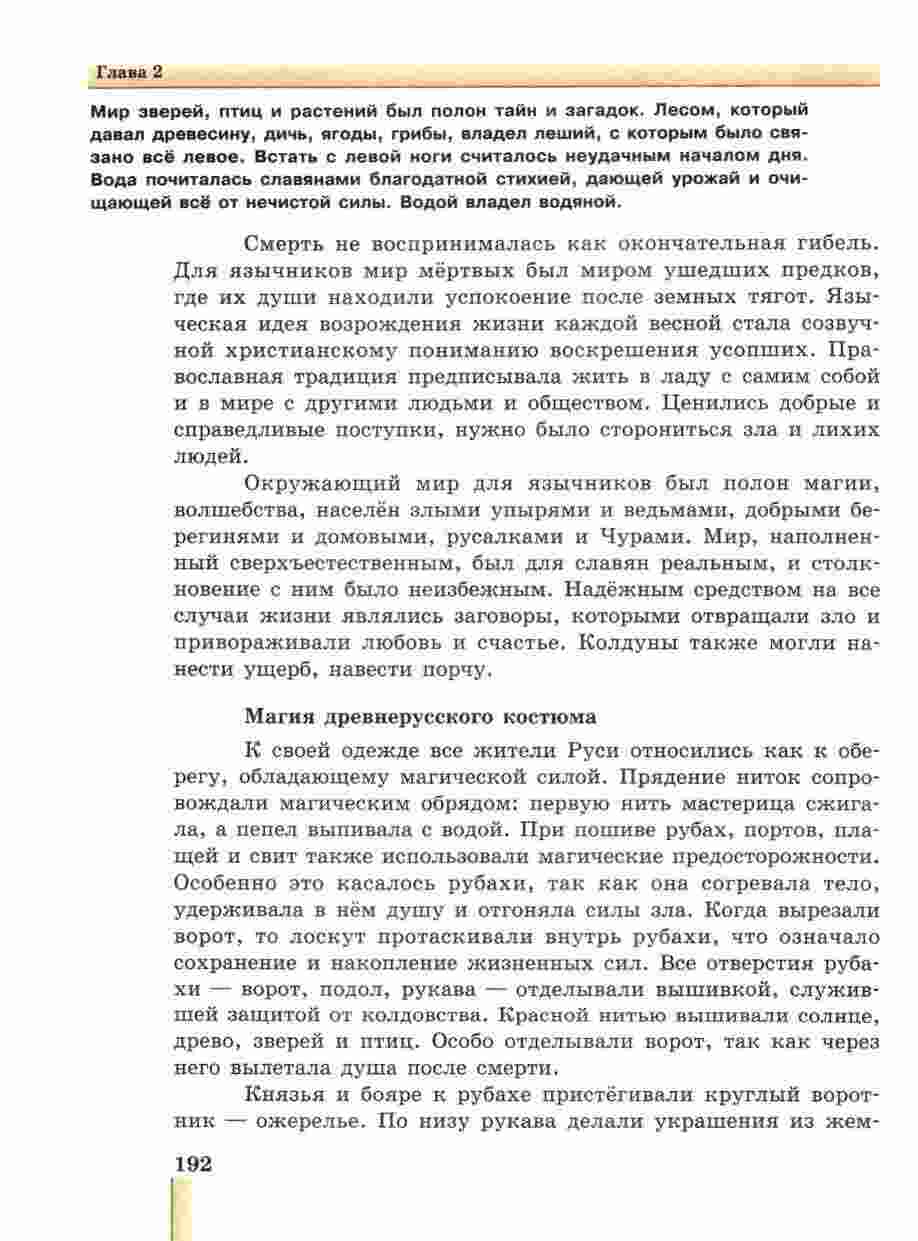 Глава 2

Мир зверей, птиц и растений был полон тайн и загадок. Лесом, который давал древесину, дичь, ягоды, грибы, владел леший, с которым было связано всё левое. Встать с левой ноги считалось неудачным началом дня. Вода почиталась славянами благодатной стихией, дающей урожай и очищающей всё от нечистой силы. Водой владел водяной.

Смерть не воспринималась как окончательная гибель. Для язычников мир мёртвых был миром ушедших предков, где их души находили успокоение после земных тягот. Языческая идея возрождения жизни каждой весной стала созвучной христианскому пониманию воскрешения усопших. Православная традиция предписывала жить в ладу с самим собой и в мире с другими людьми и обществом. Ценились добрые и справедливые поступки, нужно было сторониться зла и лихих людей.

Окружающий мир для язычников был полон магии, волшебства, населён злыми упырями и ведьмами, добрыми берегинями и домовыми, русалками и Чурами. Мир, наполненный сверхъестественным, был для славян реальным, и столкновение с ним было неизбежным. Надёжным средством на все случаи жизни являлись заговоры, которыми отвращали зло и привораживали любовь и счастье. Колдуны также могли нанести ущерб, навести порчу.

Магия древнерусского костюма

К своей одежде все жители Руси относились как к оберегу, обладающему магической силой. Прядение ниток сопровождали магическим обрядом: первую нить мастерица сжигала, а пепел выпивала с водой. При пошиве рубах, портов, плащей и свит также использовали магические предосторожности. Особенно это касалось рубахи, так как она согревала тело, удерживала в нём душу и отгоняла силы зла. Когда вырезали ворот, то лоскут протаскивали внутрь рубахи, что означало сохранение и накопление жизненных сил. Все отверстия рубахи — ворот, подол, рукава — отделывали вышивкой, служившей защитой от колдовства. Красной нитью вышивали солнце, древо, зверей и птиц. Особо отделывали ворот, так как через него вылетала душа после смерти.

Князья и бояре к рубахе пристёгивали круглый воротник — ожерелье. По низу рукава делали украшения из жем-

192